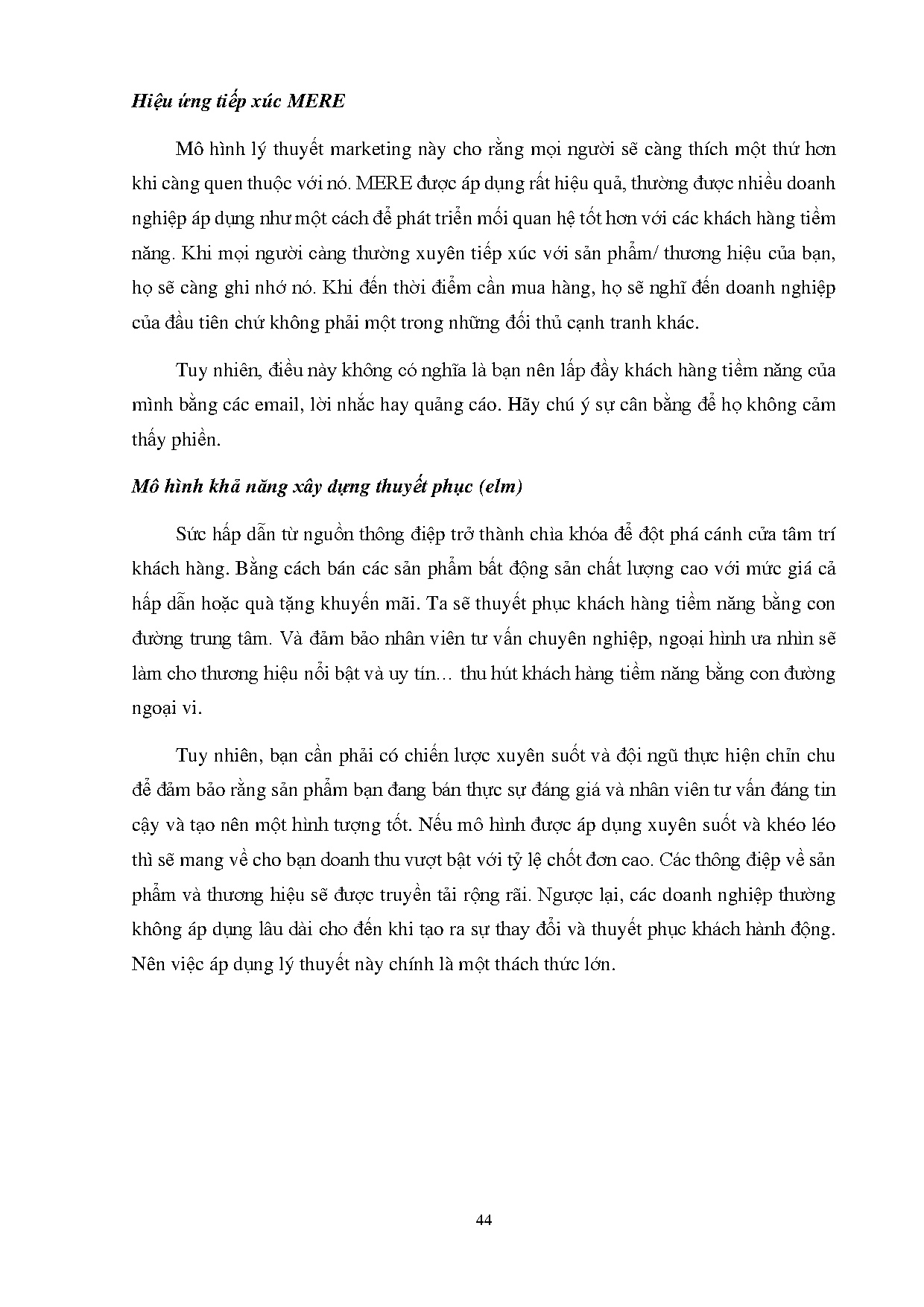 Hiệu ứng tiếp xúc MERE

Mô hình lý thuyết marketing này cho rằng mọi người sẽ càng thích một thứ hơn khi càng quen thuộc với nó. MERE được áp dụng rất hiệu quả, thường được nhiều doanh nghiệp áp dụng như một cách để phát triển mối quan hệ tốt hơn với các khách hàng tiềm năng. Khi mọi người càng thường xuyên tiếp xúc với sản phẩm/ thương hiệu của bạn, họ sẽ càng ghi nhớ nó. Khi đến thời điểm cần mua hàng, họ sẽ nghĩ đến doanh nghiệp của đầu tiên chứ không phải một trong những đối thủ cạnh tranh khác.

Tuy nhiên, điều này không có nghĩa là bạn nên lấp đầy khách hàng tiềm năng của mình bằng các email, lời nhắc hay quảng cáo. Hãy chú ý sự cân bằng để họ không cảm thấy phiền.

Mô hình khả năng xây dựng thuyết phục (elm)

Sức hấp dẫn từ nguồn thông điệp trở thành chìa khóa để đột phá cánh cửa tâm trí khách hàng. Bằng cách bán các sản phẩm bất động sản chất lượng cao với mức giá cả hấp dẫn hoặc quà tặng khuyến mãi. Ta sẽ thuyết phục khách hàng tiềm năng bằng con đường trung tâm. Và đảm bảo nhân viên tư vấn chuyên nghiệp, ngoại hình ưa nhìn sẽ làm cho thương hiệu nổi bật và uy tín… thu hút khách hàng tiềm năng bằng con đường ngoại vi.

Tuy nhiên, bạn cần phải có chiến lược xuyên suốt và đội ngũ thực hiện chỉn chu để đảm bảo rằng sản phẩm bạn đang bán thực sự đáng giá và nhân viên tư vấn đáng tin cậy và tạo nên một hình tượng tốt. Nếu mô hình được áp dụng xuyên suốt và khéo léo thì sẽ mang về cho bạn doanh thu vượt bật với tỷ lệ chốt đơn cao. Các thông điệp về sản phẩm và thương hiệu sẽ được truyền tải rộng rãi. Ngược lại, các doanh nghiệp thường không áp dụng lâu dài cho đến khi tạo ra sự thay đổi và thuyết phục khách hành động. Nên việc áp dụng lý thuyết này chính là một thách thức lớn.

44